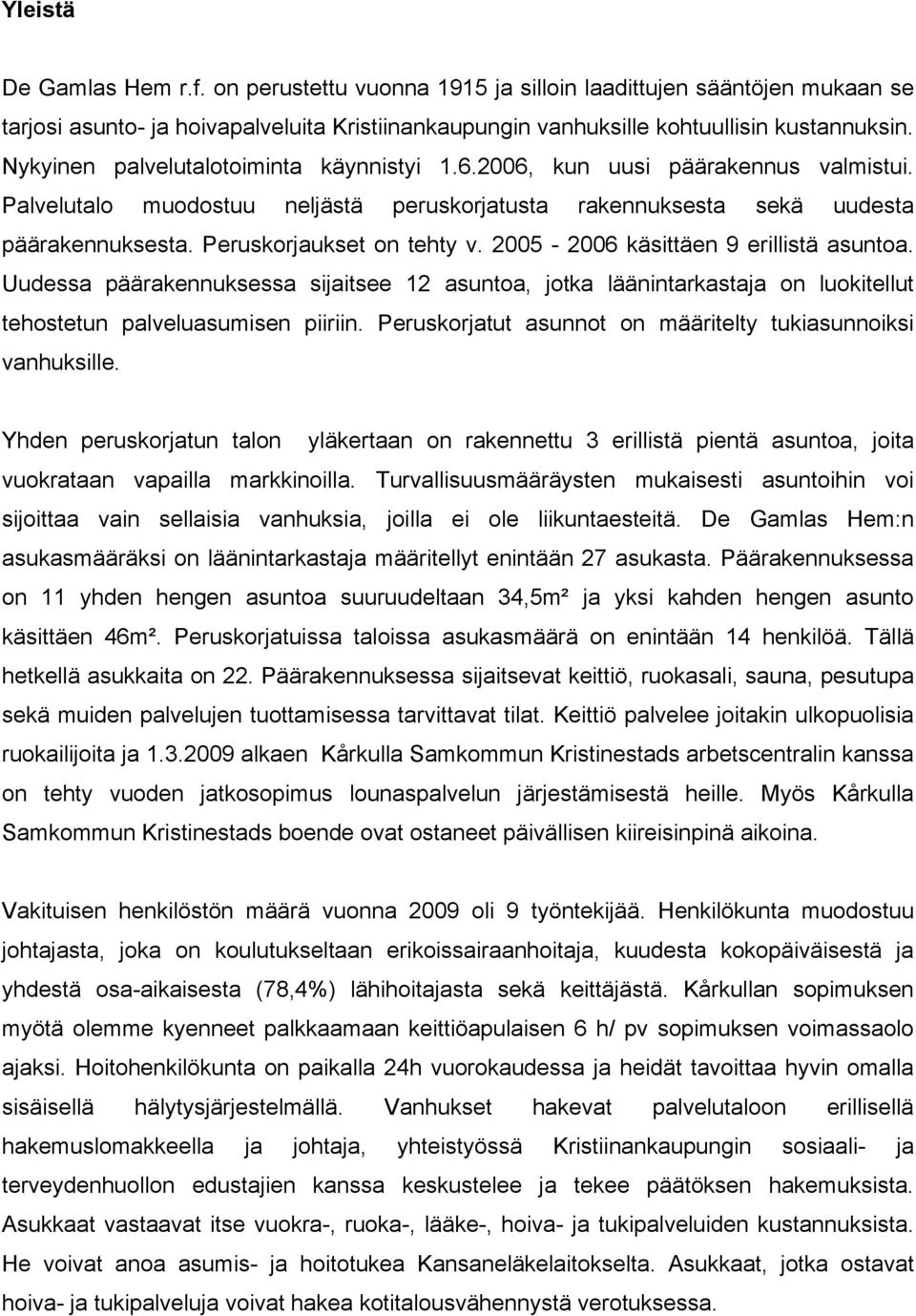 Yleistä

De Gamlas Hem r.f. on perustettu vuonna 1915 ja silloin laadittujen sääntöjen mukaan se tarjosi asunto- ja hoivapalveluita Kristiinankaupungin vanhuksille kohtuullisin kustannuksin. Nykyinen palvelutalotoiminta käynnistyi 1.6.2006, kun uusi päärakennus valmistui. Palvelutalo muodostuu neljästä peruskorjatusta rakennuksesta sekä uudesta päärakennuksesta. Peruskorjaukset on tehty v. 2005 - 2006 käsittäen 9 erillistä asuntoa. Uudessa päärakennuksessa sijaitsee 12 asuntoa, jotka läänintarkastaja on luokitellut tehostetun palveluasumisen piiriin. Peruskorjatut asunnot on määritelty tukiasunnoiksi vanhuksille.

Yhden peruskorjatun talon yläkertaan on rakennettu 3 erillistä pientä asuntoa, joita vuokrataan vapailla markkinoilla. Turvallisuusmääräysten mukaisesti asuntoihin voi sijoittaa vain sellaisia vanhuksia, joilla ei ole liikuntaesteitä. De Gamlas Hem:n asukasmääräksi on läänintarkastaja määritellyt enintään 27 asukasta. Päärakennuksessa on 11 yhden hengen asuntoa suuruudeltaan 34,5m² ja yksi kahden hengen asunto käsittäen 46m². Peruskorjatuissa taloissa asukasmäärä on enintään 14 henkilöä. Tällä hetkellä asukkaita on 22. Päärakennuksessa sijaitsevat keittiö, ruokasali, sauna, pesutupa sekä muiden palvelujen tuottamisessa tarvittavat tilat. Keittiö palvelee joitakin ulkopuolisia ruokailijoita ja 1.3.2009 alkaen Kårkulla Samkommun Kristinestads arbetscentralin kanssa on tehty vuoden jatkosopimus lounaspalvelun järjestämisestä heille. Myös Kårkulla Samkommun Kristinestads boende ovat ostaneet päivällisen kiireisinpinä aikoina.

Vakituisen henkilöstön määrä vuonna 2009 oli 9 työntekijää. Henkilökunta muodostuu johtajasta, joka on koulutukseltaan erikoissairaanhoitaja, kuudesta kokopäiväisestä ja yhdestä osa-aikaisesta (78,4%) lähihoitajasta sekä keittäjästä. Kårkullan sopimuksen myötä olemme kyenneet palkkaamaan keittiöapulaisen 6 h/ pv sopimuksen voimassaolo ajaksi. Hoitohenkilökunta on paikalla 24h vuorokaudessa ja heidät tavoittaa hyvin omalla sisäisellä hälytysjärjestelmällä. Vanhukset hakevat palvelutaloon erillisellä hakemuslomakkeella ja johtaja, yhteistyössä Kristiinankaupungin sosiaali- ja terveydenhuollon edustajien kanssa keskustelee ja tekee päätöksen hakemuksista. Asukkaat vastaavat itse vuokra-, ruoka-, lääke-, hoiva- ja tukipalveluiden kustannuksista. He voivat anoa asumis- ja hoitotukea Kansaneläkelaitokselta. Asukkaat, jotka ostavat hoiva- ja tukipalveluja voivat hakea kotitalousvähennystä verotuksessa.